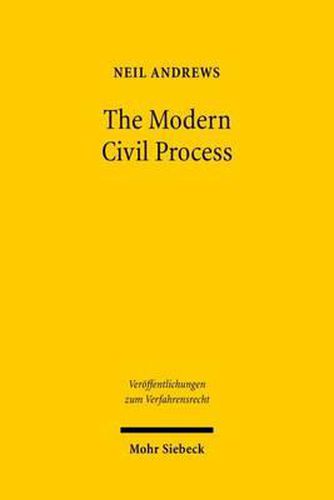 NEIL ANDREWS

The Modern Civil Process

Veröffentlichungen zum Verfahrensrecht

Mohr Siebeck